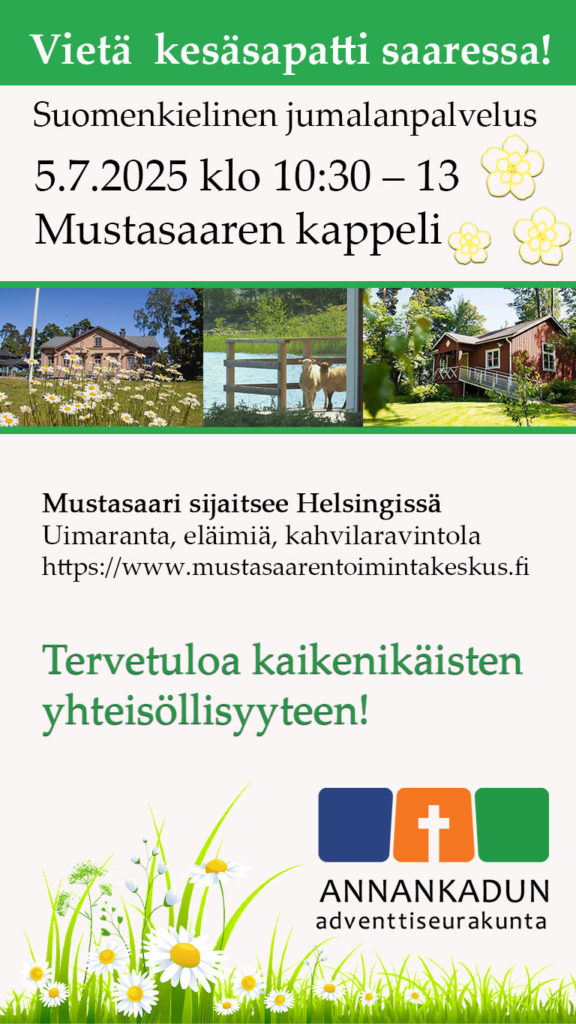 Vietä kesäsapatti saaressa!

Suomenkielinen jumalanpalvelus

5.7.2025 klo 10:30 – 13

Mustasaaren kappeli

Mustasaari sijaitsee Helsingissä
Uimaranta, eläimiä, kahvilaravintola
https://www.mustasaarentoimintakeskus.fi

Tervetuloa kaikenikäisten yhteisöllisyyteen!

ANNANKADUN
adventtiseurakunta